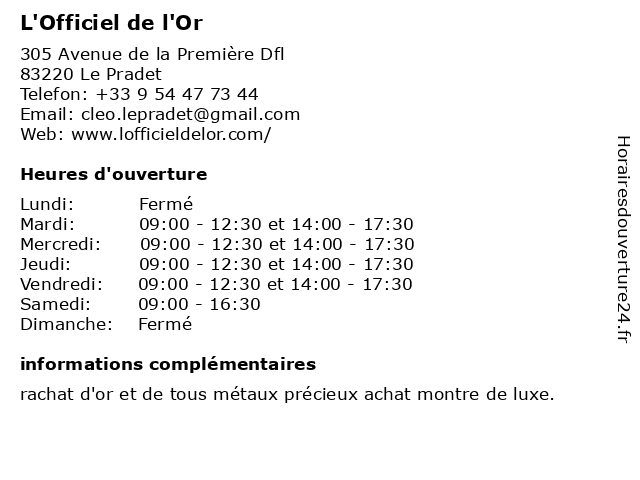 L'Officiel de l'Or

305 Avenue de la Première Dfl
83220 Le Pradet
Telefon: +33 9 54 47 73 44
Email: cleo.lepradet@gmail.com
Web: www.lofficieldelor.com/

Heures d'ouverture

Lundi: Fermé
Mardi: 09:00 - 12:30 et 14:00 - 17:30
Mercredi: 09:00 - 12:30 et 14:00 - 17:30
Jeudi: 09:00 - 12:30 et 14:00 - 17:30
Vendredi: 09:00 - 12:30 et 14:00 - 17:30
Samedi: 09:00 - 16:30
Dimanche: Fermé

informations complémentaires

rachat d'or et de tous métaux précieux achat montre de luxe.

Horairesdouverture24.fr